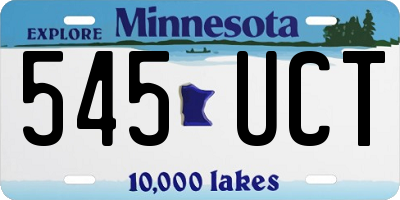 EXPLORE Minnesota

545 UCT

10,000 lakes